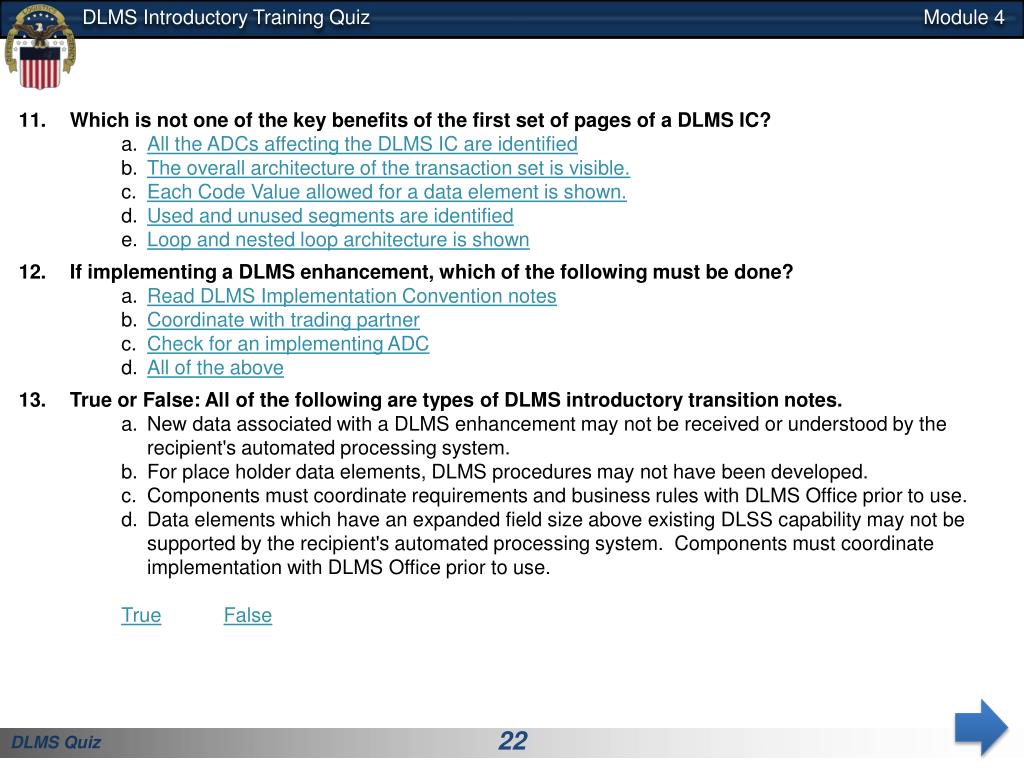 DLMS Introductory Training Quiz

Module 4

11. Which is not one of the key benefits of the first set of pages of a DLMS IC?
a. All the ADCs affecting the DLMS IC are identified
b. The overall architecture of the transaction set is visible.
c. Each Code Value allowed for a data element is shown.
d. Used and unused segments are identified
e. Loop and nested loop architecture is shown

12. If implementing a DLMS enhancement, which of the following must be done?
a. Read DLMS Implementation Convention notes
b. Coordinate with trading partner
c. Check for an implementing ADC
d. All of the above

13. True or False: All of the following are types of DLMS introductory transition notes.
a. New data associated with a DLMS enhancement may not be received or understood by the recipient's automated processing system.
b. For place holder data elements, DLMS procedures may not have been developed.
c. Components must coordinate requirements and business rules with DLMS Office prior to use.
d. Data elements which have an expanded field size above existing DLSS capability may not be supported by the recipient's automated processing system. Components must coordinate implementation with DLMS Office prior to use.

True False

DLMS Quiz

22